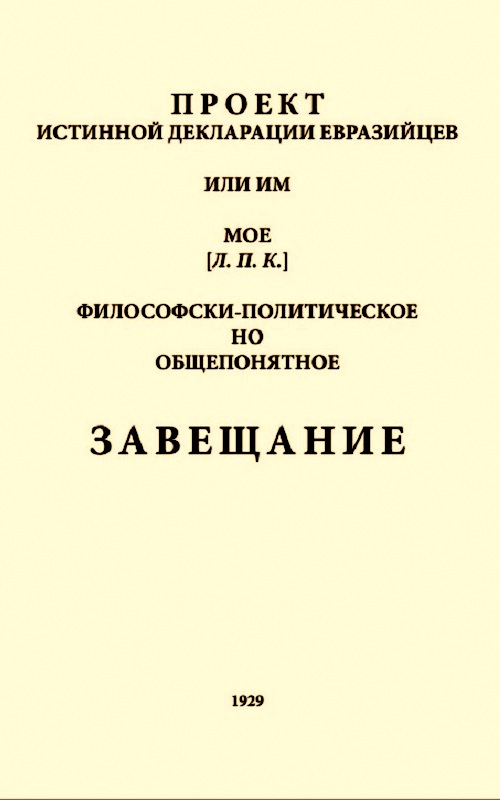 ПРОЕКТ
ИСТИННОЙ ДЕКЛАРАЦИИ ЕВРАЗИЙЦЕВ

ИЛИ ИМ

МОЕ
[Л. П. К.]

ФИЛОСОФСКИ-ПОЛИТИЧЕСКОЕ
НО
ОБЩЕПОНЯТНОЕ

ЗАВЕЩАНИЕ

1929